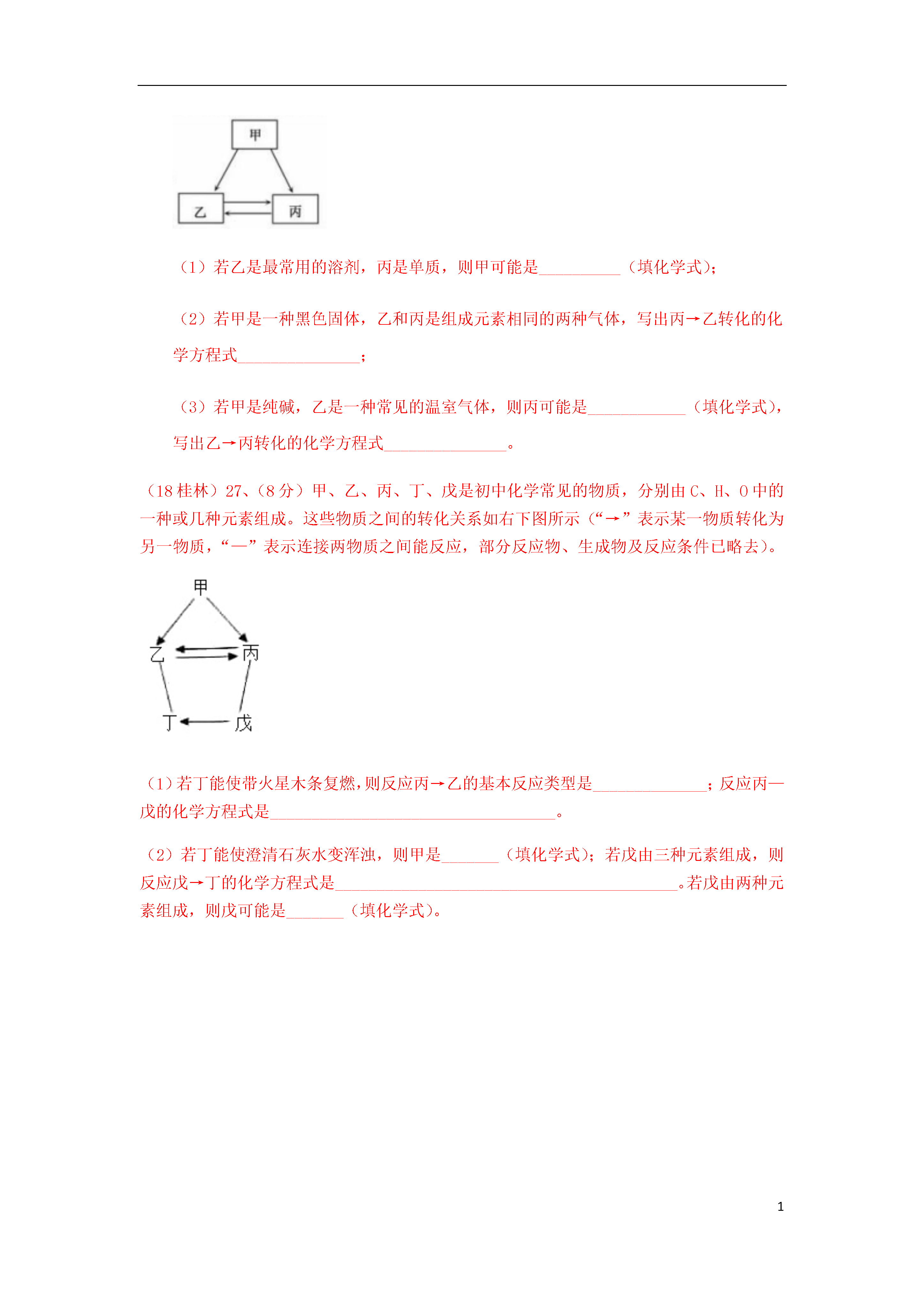 甲

乙

丙

（1）若乙是最常用的溶剂，丙是单质，则甲可能是__________（填化学式）；

（2）若甲是一种黑色固体，乙和丙是组成元素相同的两种气体，写出丙→乙转化的化学方程式_______________；

（3）若甲是纯碱，乙是一种常见的温室气体，则丙可能是____________（填化学式），写出乙→丙转化的化学方程式_______________。

（18桂林）27、（8分）甲、乙、丙、丁、戊是初中化学常见的物质，分别由C、H、O中的一种或几种元素组成。这些物质之间的转化关系如右下图所示（“→”表示某一物质转化为另一物质，“—”表示连接两物质之间能反应，部分反应物、生成物及反应条件已略去）。

甲

乙

丙

丁

戊

（1）若丁能使带火星木条复燃，则反应丙→乙的基本反应类型是______________；反应丙—戊的化学方程式是___________________________________。

（2）若丁能使澄清石灰水变浑浊，则甲是_______（填化学式）；若戊由三种元素组成，则反应戊→丁的化学方程式是__________________________________________。若戊由两种元素组成，则戊可能是_______（填化学式）。

1